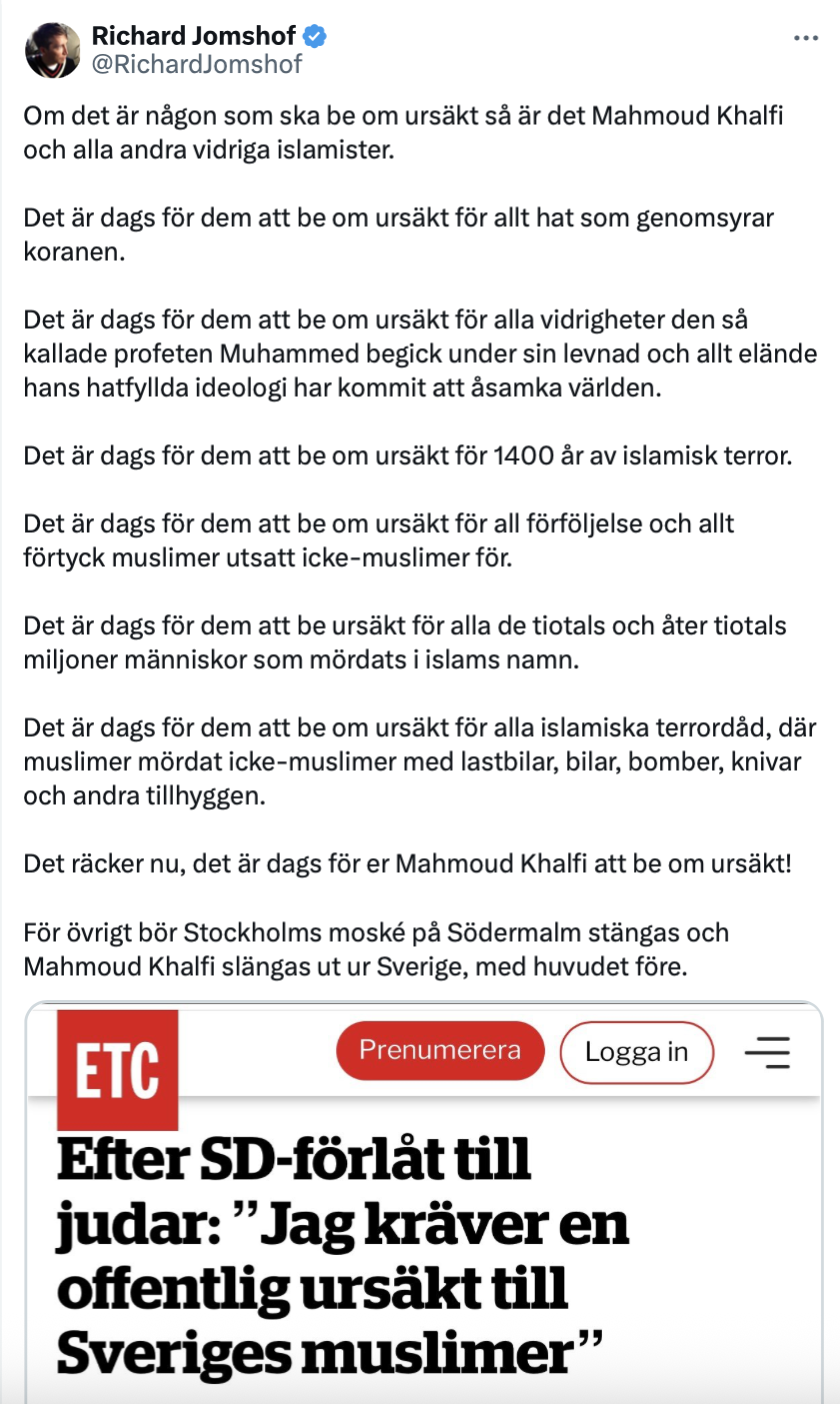 Richard Jomshof
@RichardJomshof

Om det är någon som ska be om ursäkt så är det Mahmoud Khalfi och alla andra vidriga islamister.

Det är dags för dem att be om ursäkt för allt hat som genomsyrar koranen.

Det är dags för dem att be om ursäkt för alla vidrigheter den så kallade profeten Muhammed begick under sin levnad och allt elände hans hatfyllda ideologi har kommit att åsamka världen.

Det är dags för dem att be om ursäkt för 1400 år av islamisk terror.

Det är dags för dem att be om ursäkt för all förföljelse och allt förtyck muslimer utsatt icke-muslimer för.

Det är dags för dem att be ursäkt för alla de tiotals och åter tiotals miljoner människor som mördats i islams namn.

Det är dags för dem att be om ursäkt för alla islamiska terrordåd, där muslimer mördat icke-muslimer med lastbilar, bilar, bomber, knivar och andra tillhyggen.

Det räcker nu, det är dags för er Mahmoud Khalfi att be om ursäkt!

För övrigt bör Stockholms moské på Södermalm stängas och Mahmoud Khalfi slängas ut ur Sverige, med huvudet före.

ETC

Prenumerera

Logga in

Efter SD-förlåt till judar: ”Jag kräver en offentlig ursäkt till Sveriges muslimer”